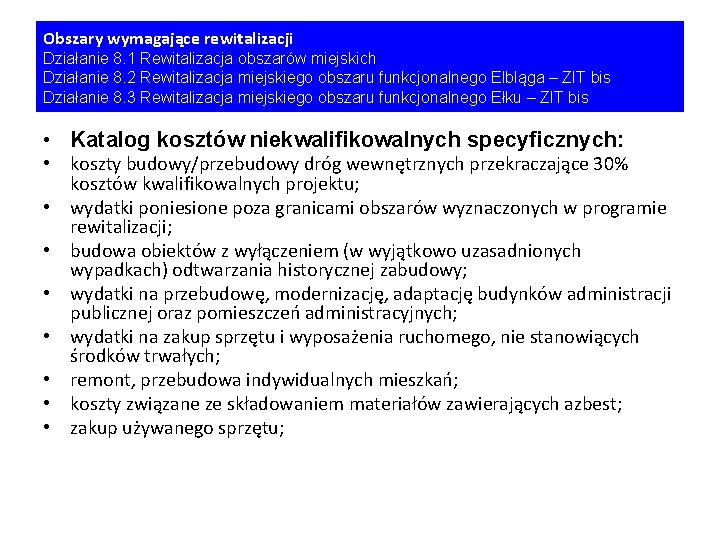 Obszary wymagające rewitalizacji
Działanie 8.1 Rewitalizacja obszarów miejskich
Działanie 8.2 Rewitalizacja miejskiego obszaru funkcjonalnego Elbląga – ZIT bis
Działanie 8.3 Rewitalizacja miejskiego obszaru funkcjonalnego Ełku – ZIT bis

• Katalog kosztów niekwalifikowalnych specyficznych:
• koszty budowy/przebudowy dróg wewnętrznych przekraczające 30% kosztów kwalifikowalnych projektu;
• wydatki poniesione poza granicami obszarów wyznaczonych w programie rewitalizacji;
• budowa obiektów z wyłączeniem (w wyjątkowo uzasadnionych wypadkach) odtwarzania historycznej zabudowy;
• wydatki na przebudowę, modernizację, adaptację budynków administracji publicznej oraz pomieszczeń administracyjnych;
• wydatki na zakup sprzętu i wyposażenia ruchomego, nie stanowiących środków trwałych;
• remont, przebudowa indywidualnych mieszkań;
• koszty związane ze składowaniem materiałów zawierających azbest;
• zakup używanego sprzętu;